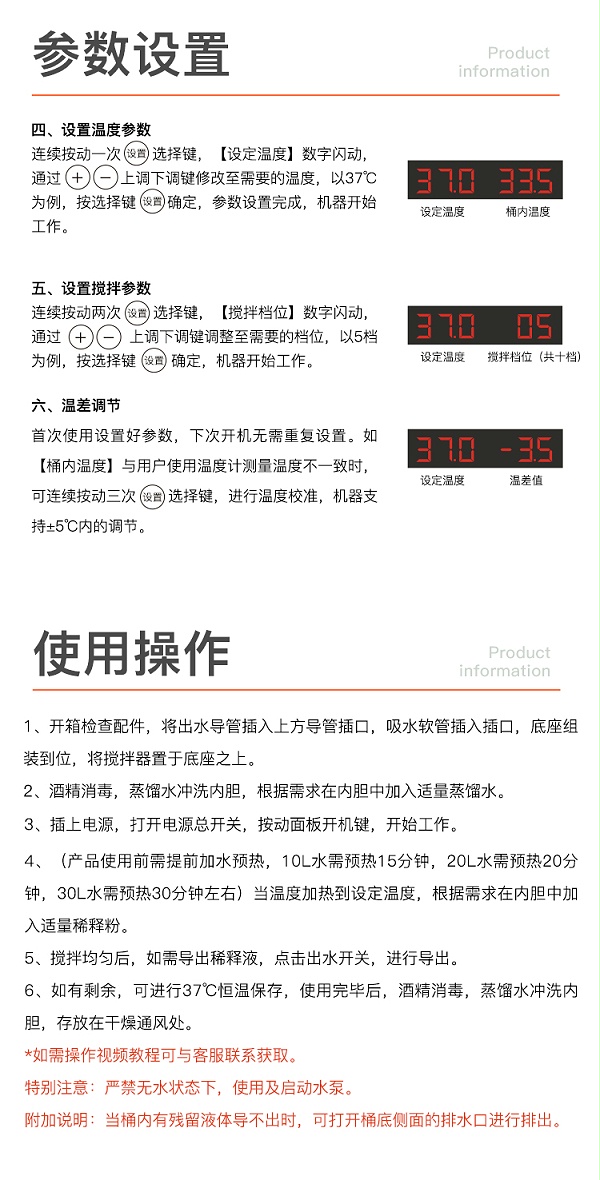 参数设置

Product information

四、设置温度参数
连续按动一次 设置 选择键，【设定温度】数字闪动，通过 + − 上调下调键修改至需要的温度，以37℃为例，按选择键 设置 确定，参数设置完成，机器开始工作。

37.0 33.5
设定温度 桶内温度

五、设置搅拌参数
连续按动两次 设置 选择键，【搅拌档位】数字闪动，通过 + − 上调下调键调整至需要的档位，以5档为例，按选择键 设置 确定，机器开始工作。

37.0 05
设定温度 搅拌档位（共十档）

六、温差调节
首次使用设置好参数，下次开机无需重复设置。如【桶内温度】与用户使用温度计测量温度不一致时，可连续按动三次 设置 选择键，进行温度校准，机器支持±5℃内的调节。

37.0 -3.5
设定温度 温差值

使用操作

Product information

1、开箱检查配件，将出水导管插入上方导管插口，吸水软管插入插口，底座组装到位，将搅拌器置于底座之上。

2、酒精消毒，蒸馏水冲洗内胆，根据需求在内胆中加入适量蒸馏水。

3、插上电源，打开电源总开关，按动面板开机键，开始工作。

4、（产品使用前需提前加水预热，10L水需预热15分钟，20L水需预热20分钟，30L水需预热30分钟左右）当温度加热到设定温度，根据需求在内胆中加入适量稀释粉。

5、搅拌均匀后，如需导出稀释液，点击出水开关，进行导出。

6、如有剩余，可进行37℃恒温保存，使用完毕后，酒精消毒，蒸馏水冲洗内胆，存放在干燥通风处。

*如需操作视频教程可与客服联系获取。

特别注意：严禁无水状态下，使用及启动水泵。

附加说明：当桶内有残留液体导不出时，可打开桶底侧面的排水口进行排出。